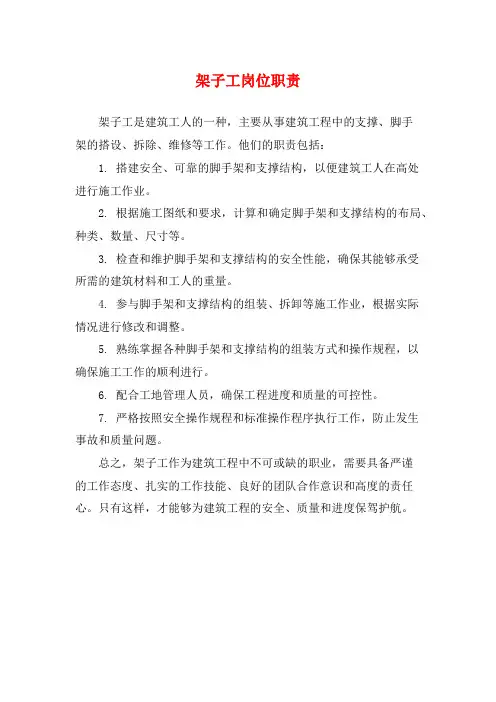 架子工岗位职责

架子工是建筑工人的一种，主要从事建筑工程中的支撑、脚手架的搭设、拆除、维修等工作。他们的职责包括：

1. 搭建安全、可靠的脚手架和支撑结构，以便建筑工人在高处进行施工作业。

2. 根据施工图纸和要求，计算和确定脚手架和支撑结构的布局、种类、数量、尺寸等。

3. 检查和维护脚手架和支撑结构的安全性能，确保其能够承受所需的建筑材料和工人的重量。

4. 参与脚手架和支撑结构的组装、拆卸等施工作业，根据实际情况进行修改和调整。

5. 熟练掌握各种脚手架和支撑结构的组装方式和操作规程，以确保施工工作的顺利进行。

6. 配合工地管理人员，确保工程进度和质量的可控性。

7. 严格按照安全操作规程和标准操作程序执行工作，防止发生事故和质量问题。

总之，架子工作为建筑工程中不可或缺的职业，需要具备严谨的工作态度、扎实的工作技能、良好的团队合作意识和高度的责任心。只有这样，才能够为建筑工程的安全、质量和进度保驾护航。